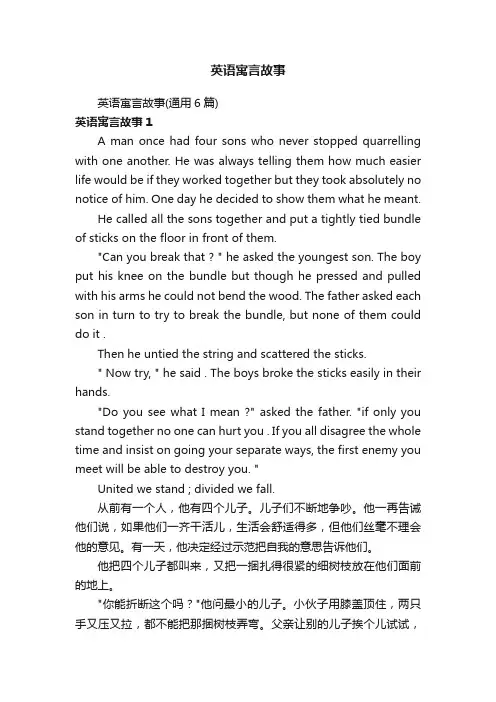 英语寓言故事

英语寓言故事(通用 6 篇)

英语寓言故事 1

A man once had four sons who never stopped quarrelling with one another. He was always telling them how much easier life would be if they worked together but they took absolutely no notice of him. One day he decided to show them what he meant.

He called all the sons together and put a tightly tied bundle of sticks on the floor in front of them.

"Can you break that ? " he asked the youngest son. The boy put his knee on the bundle but though he pressed and pulled with his arms he could not bend the wood. The father asked each son in turn to try to break the bundle, but none of them could do it .

Then he untied the string and scattered the sticks.

" Now try, " he said . The boys broke the sticks easily in their hands.

"Do you see what I mean ?" asked the father. "if only you stand together no one can hurt you . If you all disagree the whole time and insist on going your separate ways, the first enemy you meet will be able to destroy you. "

United we stand ; divided we fall.

从前有一个人，他有四个儿子。儿子们不断地争吵。他一再告诫他们说，如果他们一齐干活儿，生活会舒适得多，但他们丝毫不理会他的意见。有一天，他决定经过示范把自我的意思告诉他们。

他把四个儿子都叫来，又把一捆扎得很紧的细树枝放在他们面前的地上。

"你能折断这个吗？"他问最小的儿子。小伙子用膝盖顶住，两只手又压又拉，都不能把那捆树枝弄弯。父亲让别的儿子挨个儿试试，